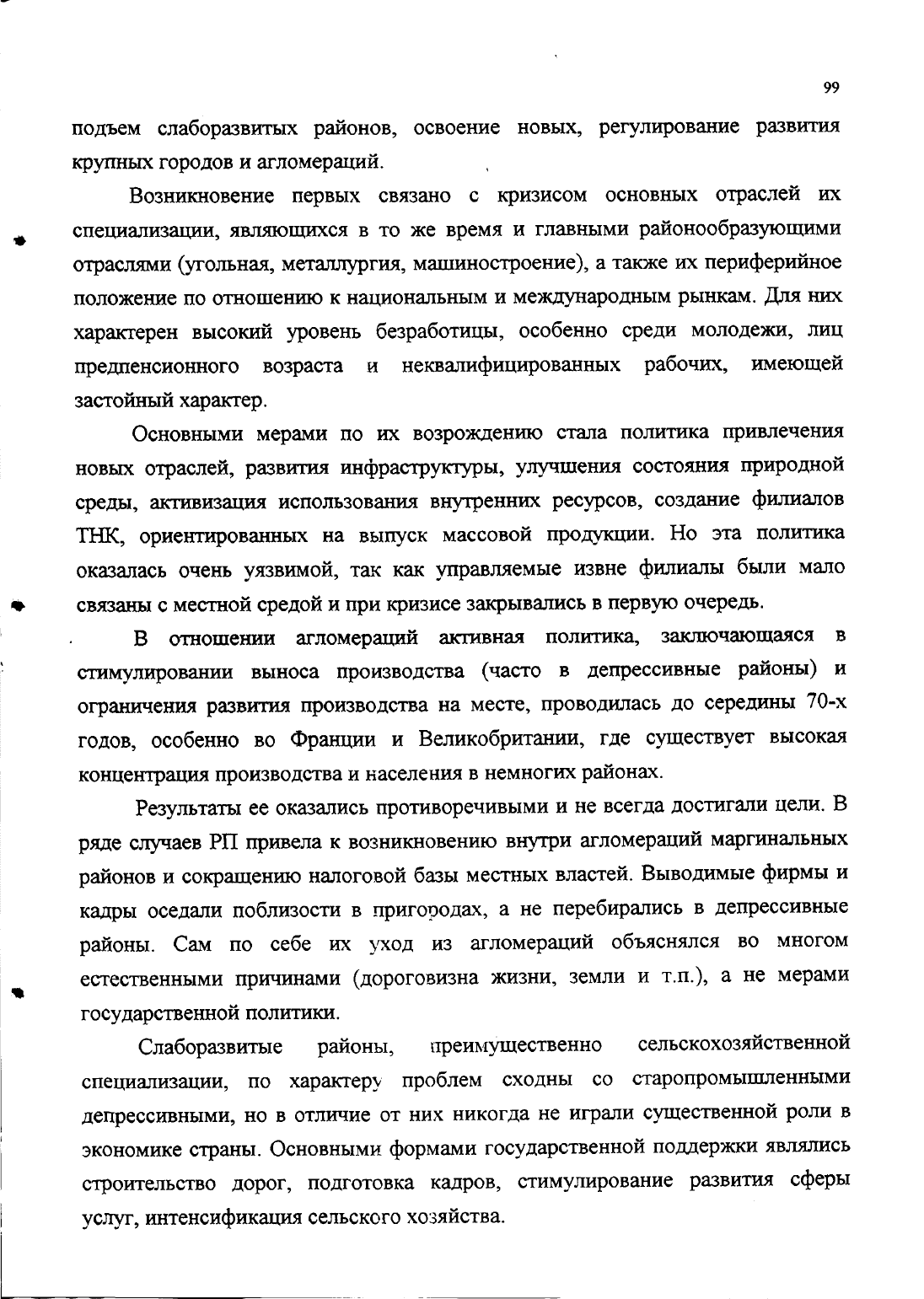 99

подъем слаборазвитых районов, освоение новых, регулирование развития крупных городов и агломераций.

Возникновение первых связано с кризисом основных отраслей их специализации, являющихся в то же время и главными районообразующими отраслями (угольная, металлургия, машиностроение), а также их периферийное положение по отношению к национальным и международным рынкам. Для них характерен высокий уровень безработицы, особенно среди молодежи, лиц предпенсионного возраста и неквалифицированных рабочих, имеющей застойный характер.

Основными мерами по их возрождению стала политика привлечения новых отраслей, развития инфраструктуры, улучшения состояния природной среды, активизация использования внутренних ресурсов, создание филиалов ТНК, ориентированных на выпуск массовой продукции. Но эта политика оказалась очень уязвимой, так как управляемые извне филиалы были мало связаны с местной средой и при кризисе закрывались в первую очередь.

В отношении агломераций активная политика, заключающаяся в стимулировании выноса производства (часто в депрессивные районы) и ограничения развития производства на месте, проводилась до середины 70-х годов, особенно во Франции и Великобритании, где существует высокая концентрация производства и населения в немногих районах.

Результаты ее оказались противоречивыми и не всегда достигали цели. В ряде случаев РП привела к возникновению внутри агломераций маргинальных районов и сокращению налоговой базы местных властей. Выводимые фирмы и кадры оседали поблизости в пригородах, а не перебирались в депрессивные районы. Сам по себе их уход из агломераций объяснялся во многом естественными причинами (дороговизна жизни, земли и т.п.), а не мерами государственной политики.

Слаборазвитые районы, преимущественно сельскохозяйственной специализации, по характеру проблем сходны со старопромышленными депрессивными, но в отличие от них никогда не играли существенной роли в экономике страны. Основными формами государственной поддержки являлись строительство дорог, подготовка кадров, стимулирование развития сферы услуг, интенсификация сельского хозяйства.